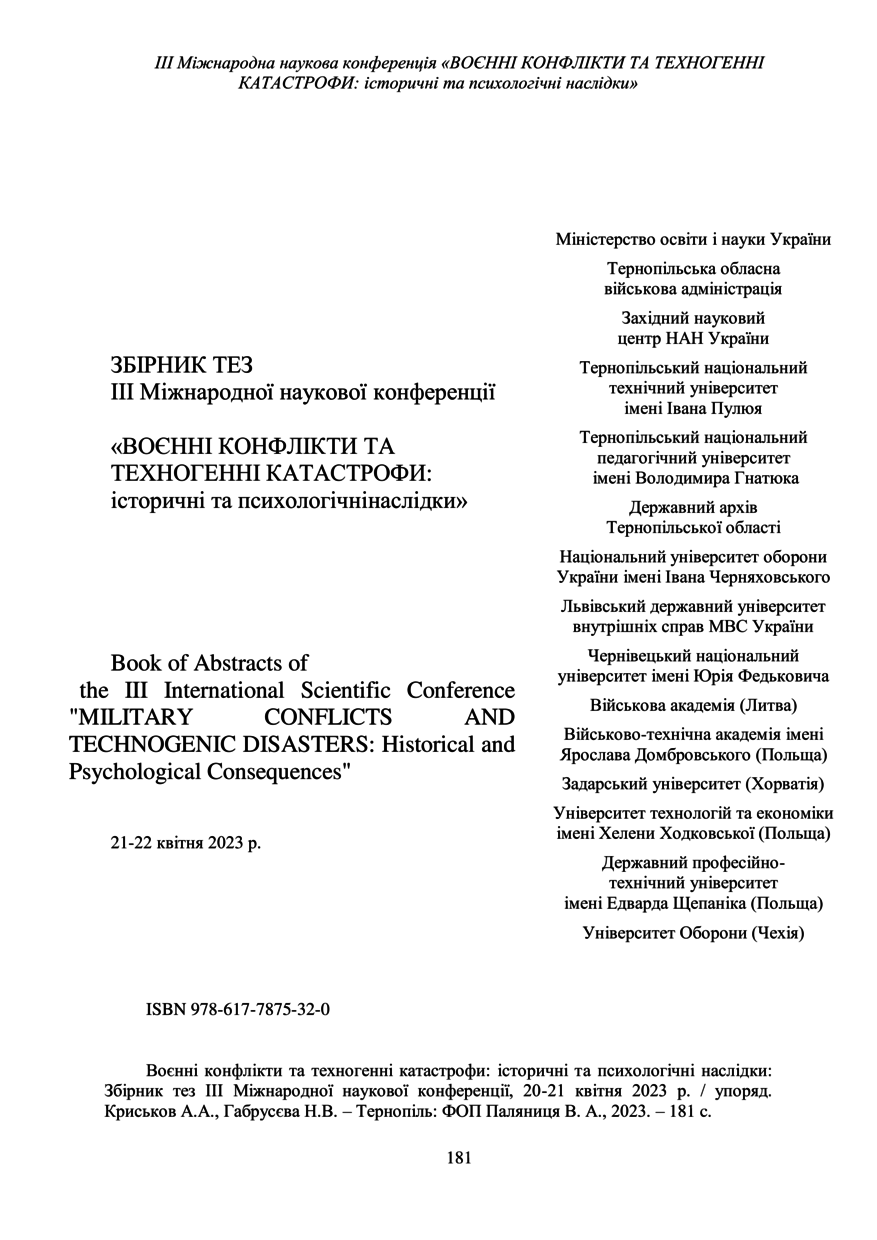 ІІІ Міжнародна наукова конференція «ВОЄННІ КОНФЛІКТИ ТА ТЕХНОГЕННІ КАТАСТРОФИ: історичні та психологічні наслідки»

ЗБІРНИК ТЕЗ
ІІІ Міжнародної наукової конференції

«ВОЄННІ КОНФЛІКТИ ТА ТЕХНОГЕННІ КАТАСТРОФИ: історичні та психологічнінаслідки»

Book of Abstracts of the III International Scientific Conference "MILITARY CONFLICTS AND TECHNOGENIC DISASTERS: Historical and Psychological Consequences"

21-22 квітня 2023 р.

Міністерство освіти і науки України

Тернопільська обласна військова адміністрація

Західний науковий центр НАН України

Тернопільський національний технічний університет імені Івана Пулюя

Тернопільський національний педагогічний університет імені Володимира Гнатюка

Державний архів Тернопільської області

Національний університет оборони України імені Івана Черняховського

Львівський державний університет внутрішніх справ МВС України

Чернівецький національний університет імені Юрія Федьковича

Військова академія (Литва)

Військово-технічна академія імені Ярослава Домбровського (Польща)

Задарський університет (Хорватія)

Університет технологій та економіки імені Хелени Ходковської (Польща)

Державний професійно-технічний університет імені Едварда Щепаніка (Польща)

Університет Оборони (Чехія)

ISBN 978-617-7875-32-0

Воєнні конфлікти та техногенні катастрофи: історичні та психологічні наслідки: Збірник тез ІІІ Міжнародної наукової конференції, 20-21 квітня 2023 р. / упоряд. Криськов А.А., Габрусєва Н.В. – Тернопіль: ФОП Паляниця В. А., 2023. – 181 с.

181